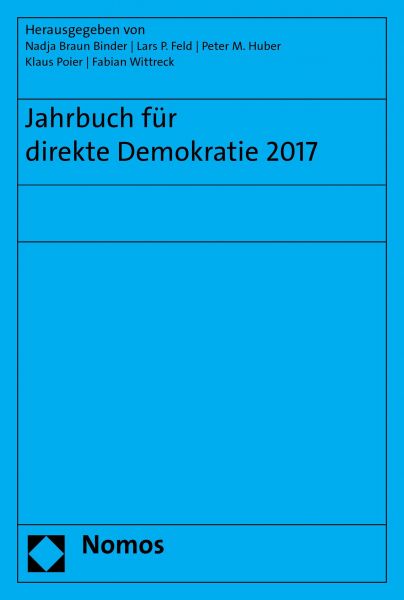 Herausgegeben von
Nadja Braun Binder | Lars P. Feld | Peter M. Huber
Klaus Poier | Fabian Wittreck

Jahrbuch für
direkte Demokratie 2017

Nomos